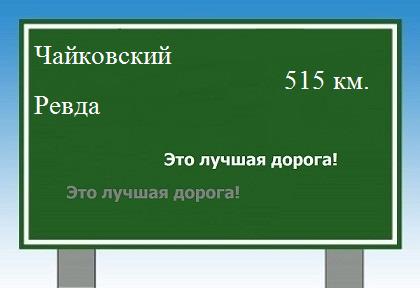 Чайковский

515 км.

Ревда

Это лучшая дорога!

Это лучшая дорога!